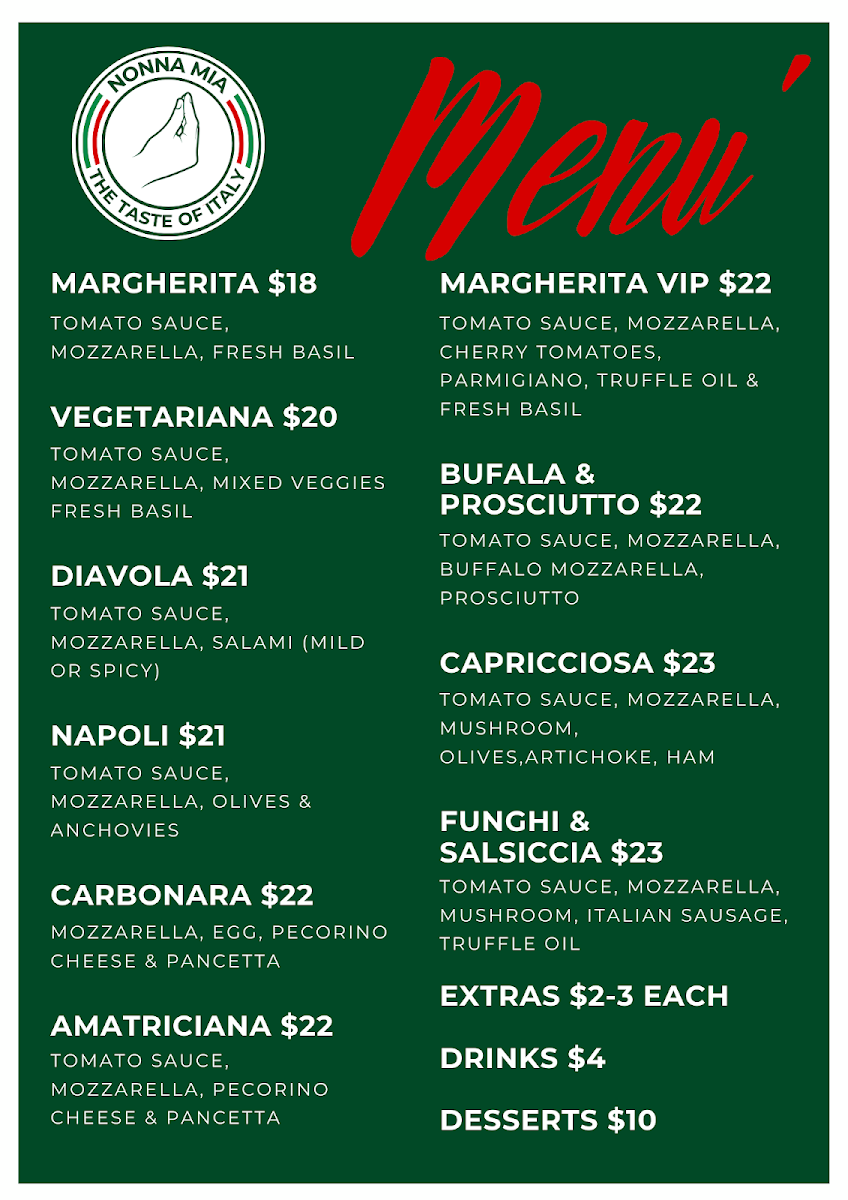 NONNA MIA
THE TASTE OF ITALY

Menu'

MARGHERITA $18
TOMATO SAUCE, MOZZARELLA, FRESH BASIL

VEGETARIANA $20
TOMATO SAUCE, MOZZARELLA, MIXED VEGGIES FRESH BASIL

DIAVOLA $21
TOMATO SAUCE, MOZZARELLA, SALAMI (MILD OR SPICY)

NAPOLI $21
TOMATO SAUCE, MOZZARELLA, OLIVES & ANCHOVIES

CARBONARA $22
MOZZARELLA, EGG, PECORINO CHEESE & PANCETTA

AMATRICIANA $22
TOMATO SAUCE, MOZZARELLA, PECORINO CHEESE & PANCETTA

MARGHERITA VIP $22
TOMATO SAUCE, MOZZARELLA, CHERRY TOMATOES, PARMIGIANO, TRUFFLE OIL & FRESH BASIL

BUFALA & PROSCIUTTO $22
TOMATO SAUCE, MOZZARELLA, BUFFALO MOZZARELLA, PROSCIUTTO

CAPRICCIOSA $23
TOMATO SAUCE, MOZZARELLA, MUSHROOM, OLIVES,ARTICHOKE, HAM

FUNGHI & SALSICCIA $23
TOMATO SAUCE, MOZZARELLA, MUSHROOM, ITALIAN SAUSAGE, TRUFFLE OIL

EXTRAS $2-3 EACH

DRINKS $4

DESSERTS $10